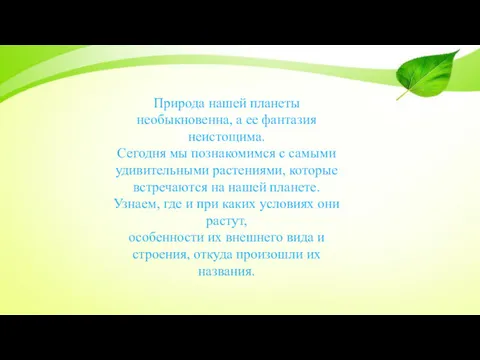 Природа нашей планеты необыкновенна, а ее фантазия неистощима.
Сегодня мы познакомимся с самыми удивительными растениями, которые встречаются на нашей планете.
Узнаем, где и при каких условиях они растут,
особенности их внешнего вида и строения, откуда произошли их названия.